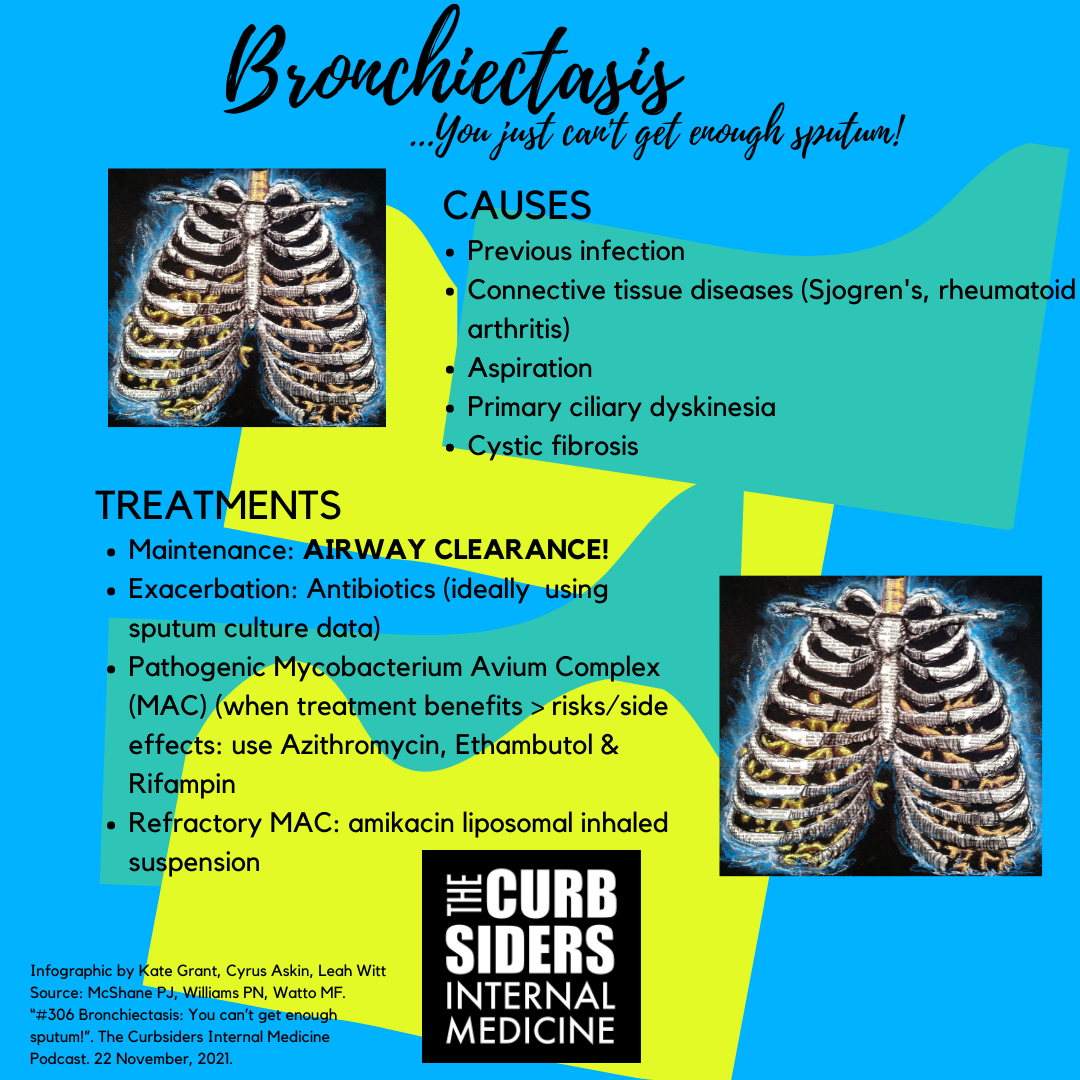 Bronchiectasis

...You just can't get enough sputum!

CAUSES
• Previous infection
• Connective tissue diseases (Sjogren's, rheumatoid arthritis)
• Aspiration
• Primary ciliary dyskinesia
• Cystic fibrosis

TREATMENTS
• Maintenance: AIRWAY CLEARANCE!
• Exacerbation: Antibiotics (ideally using sputum culture data)
• Pathogenic Mycobacterium Avium Complex (MAC) (when treatment benefits > risks/side effects: use Azithromycin, Ethambutol & Rifampin
• Refractory MAC: amikacin liposomal inhaled suspension

Infographic by Kate Grant, Cyrus Askin, Leah Witt
Source: McShane PJ, Williams PN, Watto MF. "#306 Bronchiectasis: You can't get enough sputum!". The Curbsiders Internal Medicine Podcast. 22 November, 2021.

THE CURB SIDERS INTERNAL MEDICINE